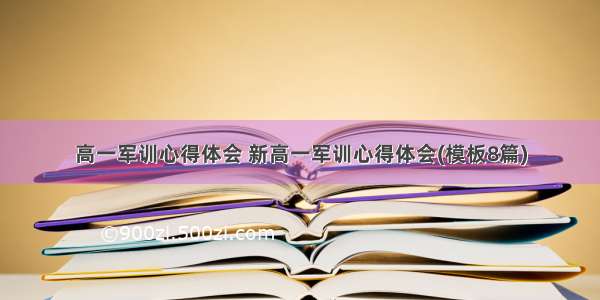 高一军训心得体会 新高一军训心得体会(模板8篇)

©900zi.500zi.com